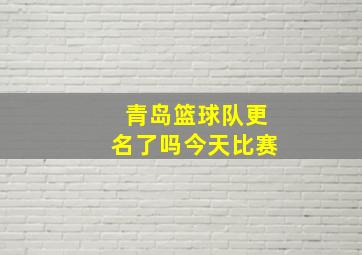 青岛篮球队更名了吗今天比赛